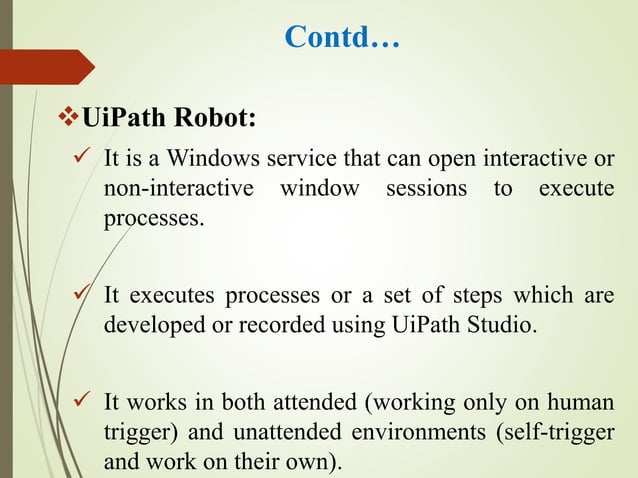 Contd…

❖UiPath Robot:

✓ It is a Windows service that can open interactive or non-interactive window sessions to execute processes.

✓ It executes processes or a set of steps which are developed or recorded using UiPath Studio.

✓ It works in both attended (working only on human trigger) and unattended environments (self-trigger and work on their own).